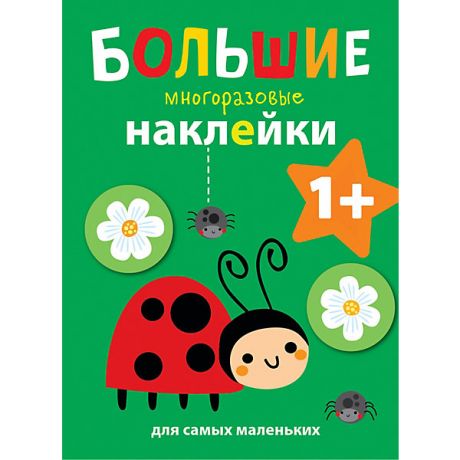 БОЛЬШИЕ
многоразовые
наклейки
1+
для самых маленьких